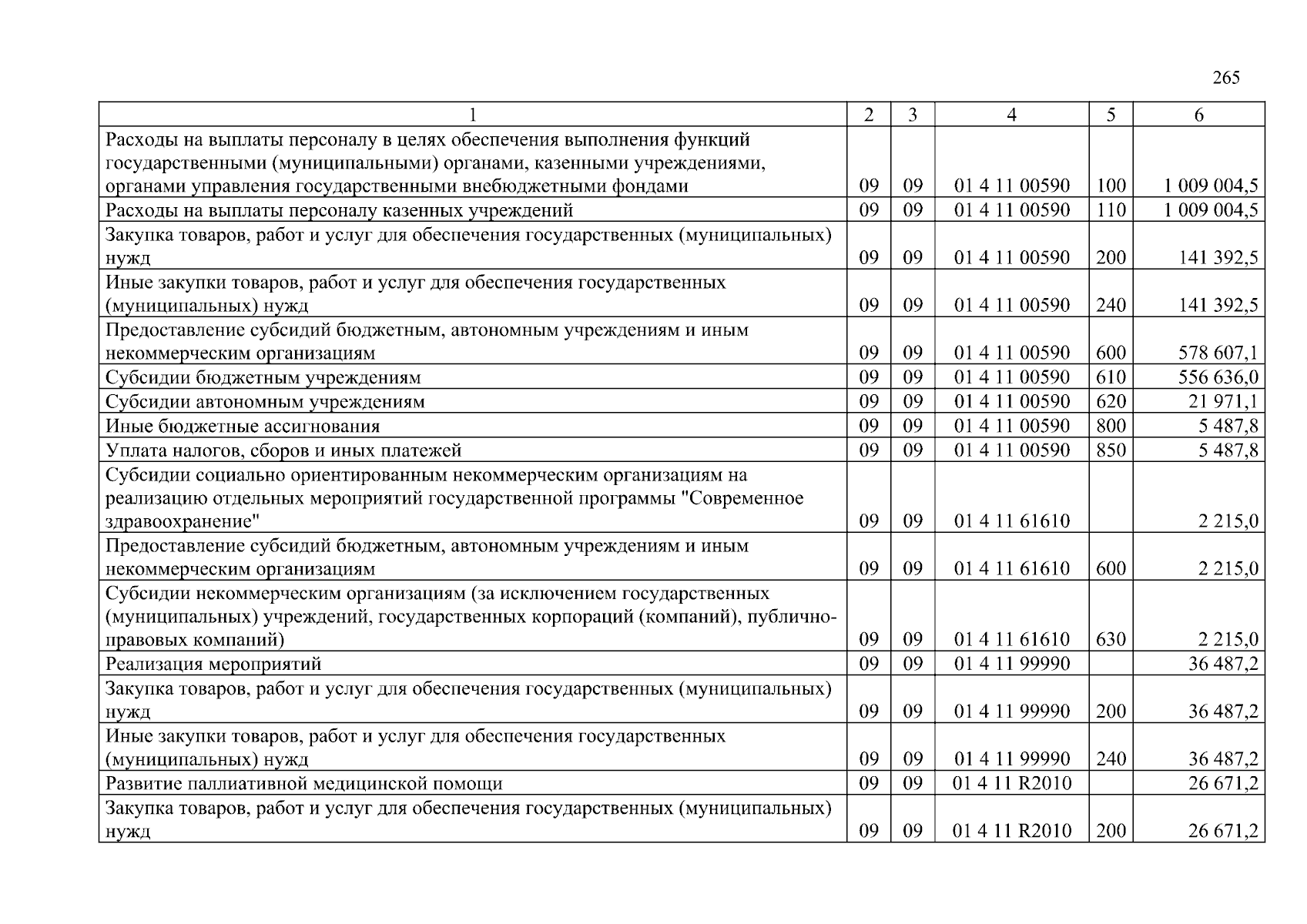 265

| 1 | 2 | 3 | 4 | 5 | 6 |
|---|---|---|---|---|---|
| Расходы на выплаты персоналу в целях обеспечения выполнения функций государственными (муниципальными) органами, казенными учреждениями, органами управления государственными внебюджетными фондами | 09 | 09 | 01 4 11 00590 | 100 | 1 009 004,5 |
| Расходы на выплаты персоналу казенных учреждений | 09 | 09 | 01 4 11 00590 | 110 | 1 009 004,5 |
| Закупка товаров, работ и услуг для обеспечения государственных (муниципальных) нужд | 09 | 09 | 01 4 11 00590 | 200 | 141 392,5 |
| Иные закупки товаров, работ и услуг для обеспечения государственных (муниципальных) нужд | 09 | 09 | 01 4 11 00590 | 240 | 141 392,5 |
| Предоставление субсидий бюджетным, автономным учреждениям и иным некоммерческим организациям | 09 | 09 | 01 4 11 00590 | 600 | 578 607,1 |
| Субсидии бюджетным учреждениям | 09 | 09 | 01 4 11 00590 | 610 | 556 636,0 |
| Субсидии автономным учреждениям | 09 | 09 | 01 4 11 00590 | 620 | 21 971,1 |
| Иные бюджетные ассигнования | 09 | 09 | 01 4 11 00590 | 800 | 5 487,8 |
| Уплата налогов, сборов и иных платежей | 09 | 09 | 01 4 11 00590 | 850 | 5 487,8 |
| Субсидии социально ориентированным некоммерческим организациям на реализацию отдельных мероприятий государственной программы "Современное здравоохранение" | 09 | 09 | 01 4 11 61610 | | 2 215,0 |
| Предоставление субсидий бюджетным, автономным учреждениям и иным некоммерческим организациям | 09 | 09 | 01 4 11 61610 | 600 | 2 215,0 |
| Субсидии некоммерческим организациям (за исключением государственных (муниципальных) учреждений, государственных корпораций (компаний), публично-правовых компаний) | 09 | 09 | 01 4 11 61610 | 630 | 2 215,0 |
| Реализация мероприятий | 09 | 09 | 01 4 11 99990 | | 36 487,2 |
| Закупка товаров, работ и услуг для обеспечения государственных (муниципальных) нужд | 09 | 09 | 01 4 11 99990 | 200 | 36 487,2 |
| Иные закупки товаров, работ и услуг для обеспечения государственных (муниципальных) нужд | 09 | 09 | 01 4 11 99990 | 240 | 36 487,2 |
| Развитие паллиативной медицинской помощи | 09 | 09 | 01 4 11 R2010 | | 26 671,2 |
| Закупка товаров, работ и услуг для обеспечения государственных (муниципальных) нужд | 09 | 09 | 01 4 11 R2010 | 200 | 26 671,2 |